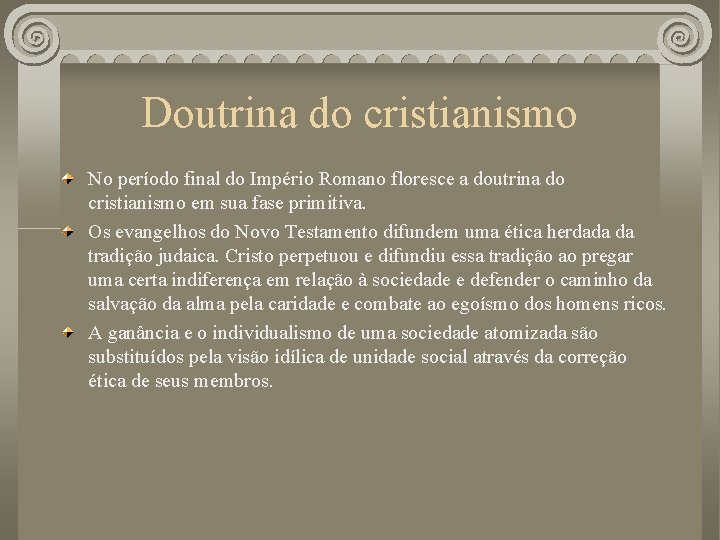 Doutrina do cristianismo

No período final do Império Romano floresce a doutrina do cristianismo em sua fase primitiva.

Os evangelhos do Novo Testamento difundem uma ética herdada da tradição judaica. Cristo perpetuou e difundiu essa tradição ao pregar uma certa indiferença em relação à sociedade e defender o caminho da salvação da alma pela caridade e combate ao egoísmo dos homens ricos.

A ganância e o individualismo de uma sociedade atomizada são substituídos pela visão idílica de unidade social através da correção ética de seus membros.